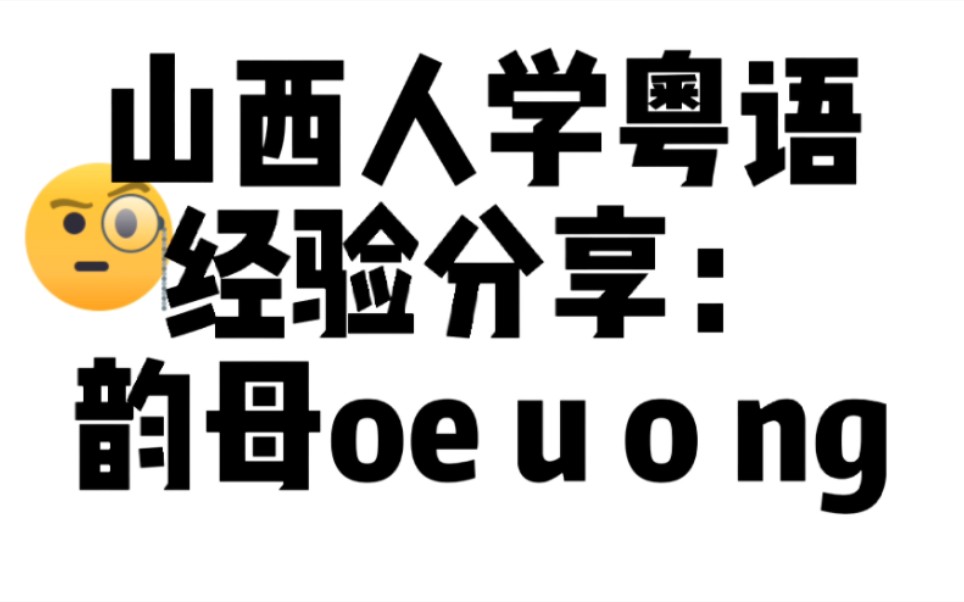 山西人学粤语
经验分享：
韵母oe u o ng